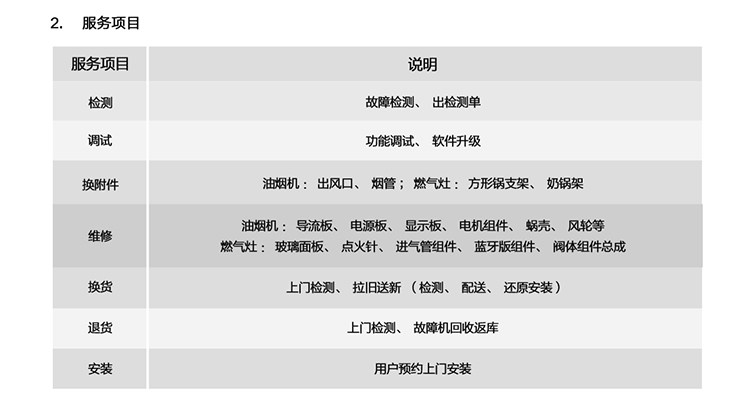 2. 服务项目

| 服务项目 | 说明 |
|---|---|
| 检测 | 故障检测、出检测单 |
| 调试 | 功能调试、软件升级 |
| 换附件 | 油烟机：出风口、烟管；燃气灶：方形锅支架、奶锅架 |
| 维修 | 油烟机：导流板、电源板、显示板、电机组件、蜗壳、风轮等 燃气灶：玻璃面板、点火针、进气管组件、蓝牙版组件、阀体组件总成 |
| 换货 | 上门检测、拉旧送新（检测、配送、还原安装） |
| 退货 | 上门检测、故障机回收返库 |
| 安装 | 用户预约上门安装 |